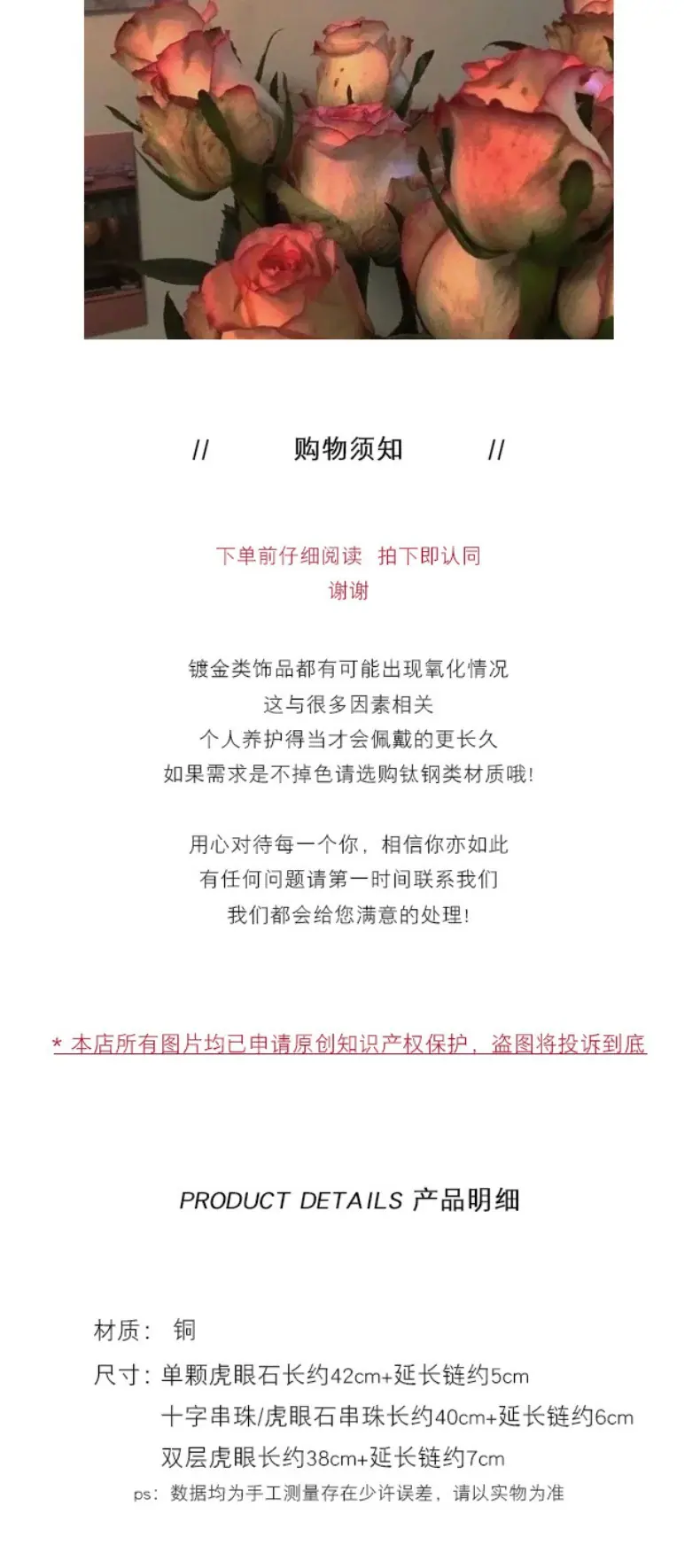 // 购物须知 //

下单前仔细阅读 拍下即认同
谢谢

镀金类饰品都有可能出现氧化情况
这与很多因素相关
个人养护得当才会佩戴的更长久
如果需求是不掉色请选购钛钢类材质哦!

用心对待每一个你，相信你亦如此
有任何问题请第一时间联系我们
我们都会给您满意的处理!

* 本店所有图片均已申请原创知识产权保护，盗图将投诉到底

PRODUCT DETAILS 产品明细

材质: 铜
尺寸: 单颗虎眼石长约42cm+延长链约5cm
十字串珠/虎眼石串珠长约40cm+延长链约6cm
双层虎眼长约38cm+延长链约7cm
ps: 数据均为手工测量存在少许误差，请以实物为准